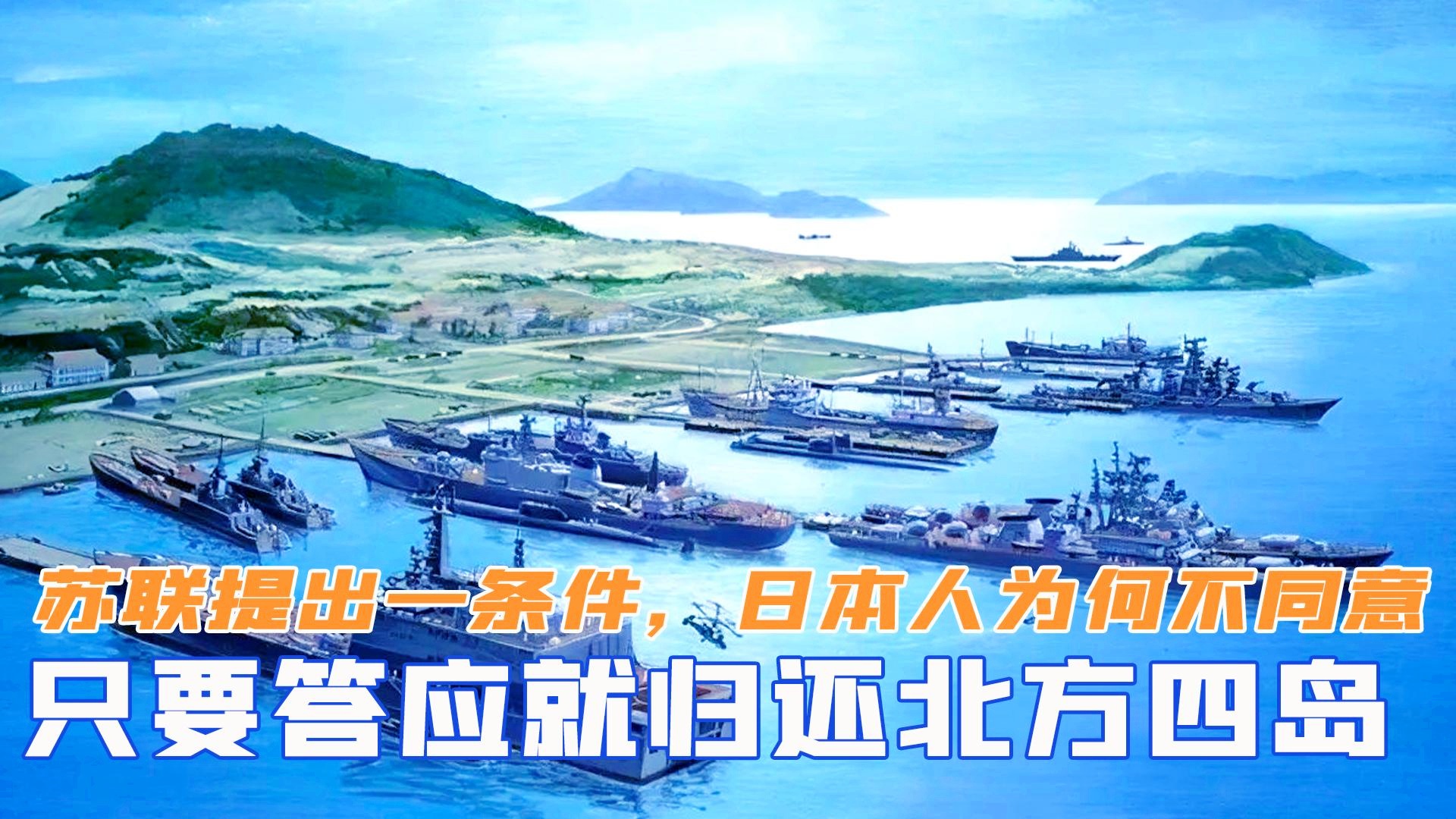 苏联提出一条件，日本人为何不同意
只要答应就归还北方四岛